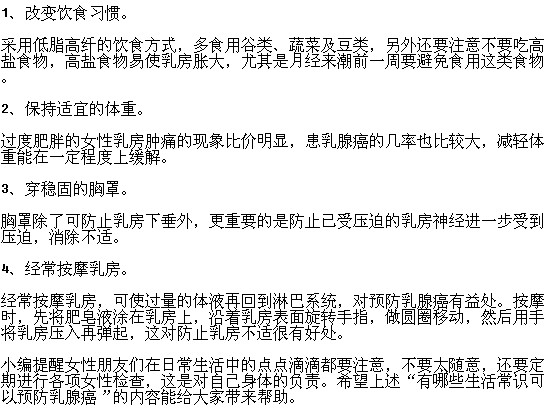 1、改变饮食习惯。

采用低脂高纤的饮食方式，多食用谷类、蔬菜及豆类，另外还要注意不要吃高盐食物，高盐食物易使乳房胀大，尤其是月经来潮前一周要避免食用这类食物。

2、保持适宜的体重。

过度肥胖的女性乳房肿痛的现象比价明显，患乳腺癌的几率也比较大，减轻体重能在一定程度上缓解。

3、穿稳固的胸罩。

胸罩除了可防止乳房下垂外，更重要的是防止已受压迫的乳房神经进一步受到压迫，消除不适。

4、经常按摩乳房。

经常按摩乳房，可使过量的体液再回到淋巴系统，对预防乳腺癌有益处。按摩时，先将肥皂液涂在乳房上，沿着乳房表面旋转手指，做圆圈移动，然后用手将乳房压入再弹起，这对防止乳房不适很有好处。

小编提醒女性朋友们在日常生活中的点点滴滴都要注意，不要太随意，还要定期进行各项女性检查，这是对自己身体的负责。希望上述“有哪些生活常识可以预防乳腺癌 ”的内容能给大家带来帮助。